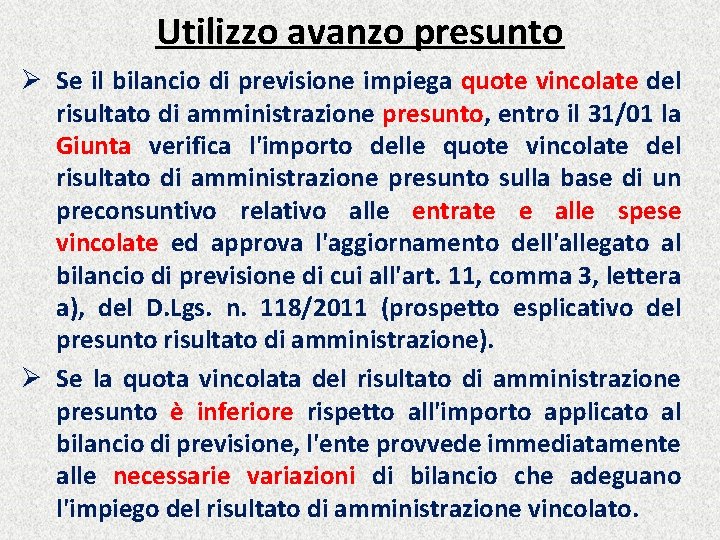 Utilizzo avanzo presunto

➢ Se il bilancio di previsione impiega quote vincolate del risultato di amministrazione presunto, entro il 31/01 la Giunta verifica l'importo delle quote vincolate del risultato di amministrazione presunto sulla base di un preconsuntivo relativo alle entrate e alle spese vincolate ed approva l'aggiornamento dell'allegato al bilancio di previsione di cui all'art. 11, comma 3, lettera a), del D.Lgs. n. 118/2011 (prospetto esplicativo del presunto risultato di amministrazione).

➢ Se la quota vincolata del risultato di amministrazione presunto è inferiore rispetto all'importo applicato al bilancio di previsione, l'ente provvede immediatamente alle necessarie variazioni di bilancio che adeguano l'impiego del risultato di amministrazione vincolato.